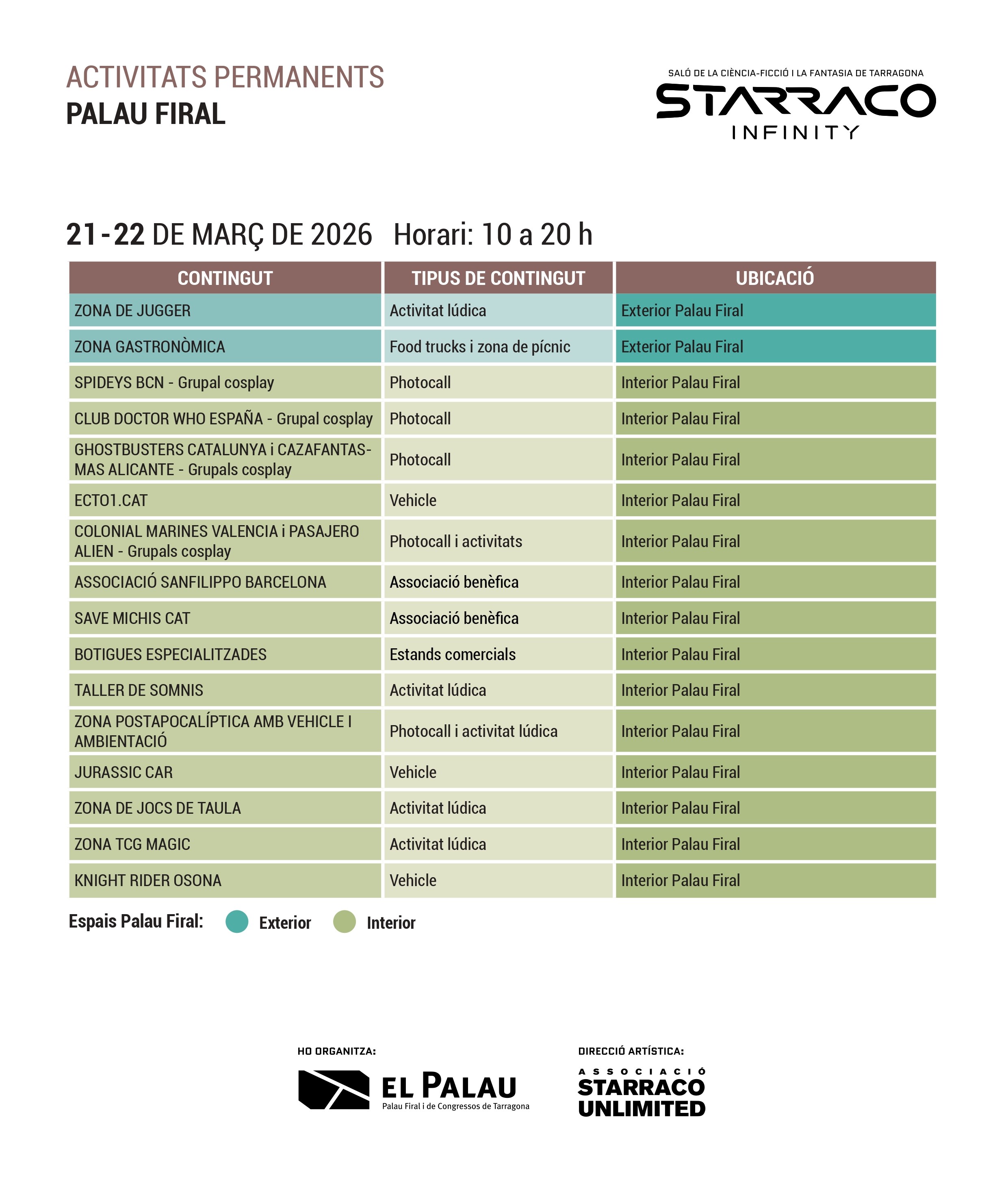 ACTIVITATS PERMANENTS
PALAU FIRAL

SALÓ DE LA CIÈNCIA-FICCIÓ I LA FANTASIA DE TARRAGONA
STARRACO
INFINITY

21-22 DE MARÇ DE 2026 Horari: 10 a 20 h

| CONTINGUT | TIPUS DE CONTINGUT | UBICACIÓ |
|---|---|---|
| ZONA DE JUGGER | Activitat lúdica | Exterior Palau Firal |
| ZONA GASTRONÒMICA | Food trucks i zona de pícnic | Exterior Palau Firal |
| SPIDEYS BCN - Grupal cosplay | Photocall | Interior Palau Firal |
| CLUB DOCTOR WHO ESPAÑA - Grupal cosplay | Photocall | Interior Palau Firal |
| GHOSTBUSTERS CATALUNYA i CAZAFANTASMAS ALICANTE - Grupals cosplay | Photocall | Interior Palau Firal |
| ECTO1.CAT | Vehicle | Interior Palau Firal |
| COLONIAL MARINES VALENCIA i PASAJERO ALIEN - Grupals cosplay | Photocall i activitats | Interior Palau Firal |
| ASSOCIACIÓ SANFILIPPO BARCELONA | Associació benèfica | Interior Palau Firal |
| SAVE MICHIS CAT | Associació benèfica | Interior Palau Firal |
| BOTIGUES ESPECIALITZADES | Estands comercials | Interior Palau Firal |
| TALLER DE SOMNIS | Activitat lúdica | Interior Palau Firal |
| ZONA POSTAPOCALÍPTICA AMB VEHICLE I AMBIENTACIÓ | Photocall i activitat lúdica | Interior Palau Firal |
| JURASSIC CAR | Vehicle | Interior Palau Firal |
| ZONA DE JOCS DE TAULA | Activitat lúdica | Interior Palau Firal |
| ZONA TCG MAGIC | Activitat lúdica | Interior Palau Firal |
| KNIGHT RIDER OSONA | Vehicle | Interior Palau Firal |

Espais Palau Firal: Exterior Interior

HO ORGANITZA:
EL PALAU
Palau Firal i de Congressos de Tarragona

DIRECCIÓ ARTÍSTICA:
ASSOCIACIÓ
STARRACO
UNLIMITED